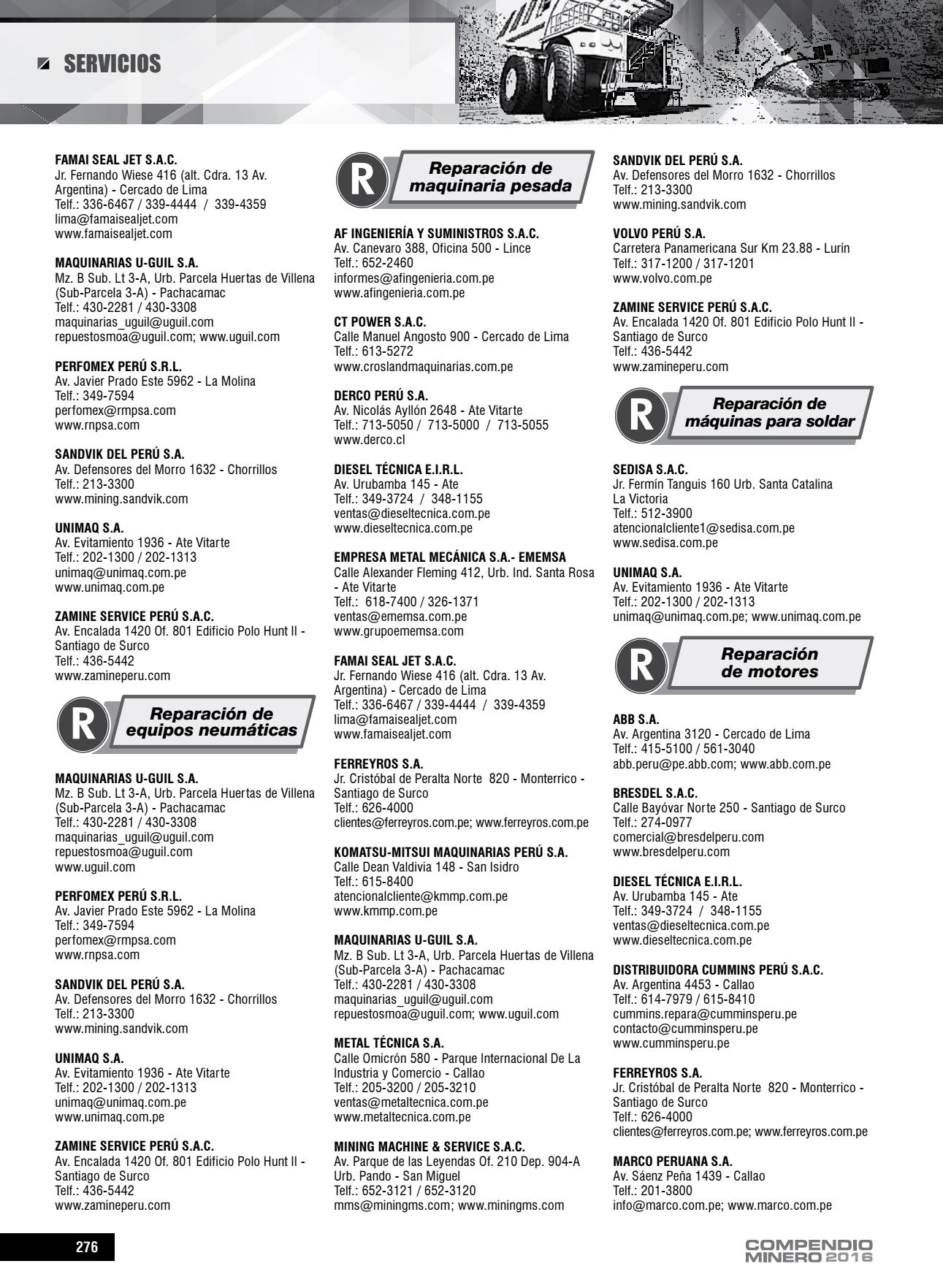 SERVICIOS

FAMAI SEAL JET S.A.C.
Jr. Fernando Wiese 416 (alt. Cdra. 13 Av. Argentina) - Cercado de Lima
Telf.: 336-6467 / 339-4444 / 339-4359
lima@famaisealjet.com
www.famaisealjet.com

MAQUINARIAS U-GUIL S.A.
Mz. B Sub. Lt 3-A, Urb. Parcela Huertas de Villena (Sub-Parcela 3-A) - Pachacamac
Telf.: 430-2281 / 430-3308
maquinarias_uguil@uguil.com
repuestosmoa@uguil.com; www.uguil.com

PERFOMEX PERÚ S.R.L.
Av. Javier Prado Este 5962 - La Molina
Telf.: 349-7594
perfomex@rmpsa.com
www.rnpsa.com

SANDVIK DEL PERÚ S.A.
Av. Defensores del Morro 1632 - Chorrillos
Telf.: 213-3300
www.mining.sandvik.com

UNIMAQ S.A.
Av. Evitamiento 1936 - Ate Vitarte
Telf.: 202-1300 / 202-1313
unimaq@unimaq.com.pe
www.unimaq.com.pe

ZAMINE SERVICE PERÚ S.A.C.
Av. Encalada 1420 Of. 801 Edificio Polo Hunt II - Santiago de Surco
Telf.: 436-5442
www.zamineperu.com

R Reparación de equipos neumáticas

MAQUINARIAS U-GUIL S.A.
Mz. B Sub. Lt 3-A, Urb. Parcela Huertas de Villena (Sub-Parcela 3-A) - Pachacamac
Telf.: 430-2281 / 430-3308
maquinarias_uguil@uguil.com
repuestosmoa@uguil.com
www.uguil.com

PERFOMEX PERÚ S.R.L.
Av. Javier Prado Este 5962 - La Molina
Telf.: 349-7594
perfomex@rmpsa.com
www.rnpsa.com

SANDVIK DEL PERÚ S.A.
Av. Defensores del Morro 1632 - Chorrillos
Telf.: 213-3300
www.mining.sandvik.com

UNIMAQ S.A.
Av. Evitamiento 1936 - Ate Vitarte
Telf.: 202-1300 / 202-1313
unimaq@unimaq.com.pe
www.unimaq.com.pe

ZAMINE SERVICE PERÚ S.A.C.
Av. Encalada 1420 Of. 801 Edificio Polo Hunt II - Santiago de Surco
Telf.: 436-5442
www.zamineperu.com

R Reparación de maquinaria pesada

AF INGENIERÍA Y SUMINISTROS S.A.C.
Av. Canevaro 388, Oficina 500 - Lince
Telf.: 652-2460
informes@afingenieria.com.pe
www.afingenieria.com.pe

CT POWER S.A.C.
Calle Manuel Angosto 900 - Cercado de Lima
Telf.: 613-5272
www.croslandmaquinarias.com.pe

DERCO PERÚ S.A.
Av. Nicolás Ayllón 2648 - Ate Vitarte
Telf.: 713-5050 / 713-5000 / 713-5055
www.derco.cl

DIESEL TÉCNICA E.I.R.L.
Av. Urubamba 145 - Ate
Telf.: 349-3724 / 348-1155
ventas@dieseltecnica.com.pe
www.dieseltecnica.com.pe

EMPRESA METAL MECÁNICA S.A.- EMEMSA
Calle Alexander Fleming 412, Urb. Ind. Santa Rosa - Ate Vitarte
Telf.: 618-7400 / 326-1371
ventas@ememsa.com.pe
www.grupoememsa.com

FAMAI SEAL JET S.A.C.
Jr. Fernando Wiese 416 (alt. Cdra. 13 Av. Argentina) - Cercado de Lima
Telf.: 336-6467 / 339-4444 / 339-4359
lima@famaisealjet.com
www.famaisealjet.com

FERREYROS S.A.
Jr. Cristóbal de Peralta Norte 820 - Monterrico - Santiago de Surco
Telf.: 626-4000
clientes@ferreyros.com.pe; www.ferreyros.com.pe

KOMATSU-MITSUI MAQUINARIAS PERÚ S.A.
Calle Dean Valdivia 148 - San Isidro
Telf.: 615-8400
atencionalcliente@kmmp.com.pe
www.kmmp.com.pe

MAQUINARIAS U-GUIL S.A.
Mz. B Sub. Lt 3-A, Urb. Parcela Huertas de Villena (Sub-Parcela 3-A) - Pachacamac
Telf.: 430-2281 / 430-3308
maquinarias_uguil@uguil.com
repuestosmoa@uguil.com; www.uguil.com

METAL TÉCNICA S.A.
Calle Omicrón 580 - Parque Internacional De La Industria y Comercio - Callao
Telf.: 205-3200 / 205-3210
ventas@metaltecnica.com.pe
www.metaltecnica.com.pe

MINING MACHINE & SERVICE S.A.C.
Av. Parque de las Leyendas Of. 210 Dep. 904-A Urb. Pando - San Miguel
Telf.: 652-3121 / 652-3120
mms@miningms.com; www.miningms.com

SANDVIK DEL PERÚ S.A.
Av. Defensores del Morro 1632 - Chorrillos
Telf.: 213-3300
www.mining.sandvik.com

VOLVO PERÚ S.A.
Carretera Panamericana Sur Km 23.88 - Lurín
Telf.: 317-1200 / 317-1201
www.volvo.com.pe

ZAMINE SERVICE PERÚ S.A.C.
Av. Encalada 1420 Of. 801 Edificio Polo Hunt II - Santiago de Surco
Telf.: 436-5442
www.zamineperu.com

R Reparación de máquinas para soldar

SEDISA S.A.C.
Jr. Fermín Tanguis 160 Urb. Santa Catalina La Victoria
Telf.: 512-3900
atencionalcliente1@sedisa.com.pe
www.sedisa.com.pe

UNIMAQ S.A.
Av. Evitamiento 1936 - Ate Vitarte
Telf.: 202-1300 / 202-1313
unimaq@unimaq.com.pe; www.unimaq.com.pe

R Reparación de motores

ABB S.A.
Av. Argentina 3120 - Cercado de Lima
Telf.: 415-5100 / 561-3040
abb.peru@pe.abb.com; www.abb.com.pe

BRESDEL S.A.C.
Calle Bayóvar Norte 250 - Santiago de Surco
Telf.: 274-0977
comercial@bresdelperu.com
www.bresdelperu.com

DIESEL TÉCNICA E.I.R.L.
Av. Urubamba 145 - Ate
Telf.: 349-3724 / 348-1155
ventas@dieseltecnica.com.pe
www.dieseltecnica.com.pe

DISTRIBUIDORA CUMMINS PERÚ S.A.C.
Av. Argentina 4453 - Callao
Telf.: 614-7979 / 615-8410
cummins.repara@cumminsperu.pe
contacto@cumminsperu.pe
www.cumminsperu.pe

FERREYROS S.A.
Jr. Cristóbal de Peralta Norte 820 - Monterrico - Santiago de Surco
Telf.: 626-4000
clientes@ferreyros.com.pe; www.ferreyros.com.pe

MARCO PERUANA S.A.
Av. Sáenz Peña 1439 - Callao
Telf.: 201-3800
info@marco.com.pe; www.marco.com.pe

276

COMPENDIO MINERO 2016